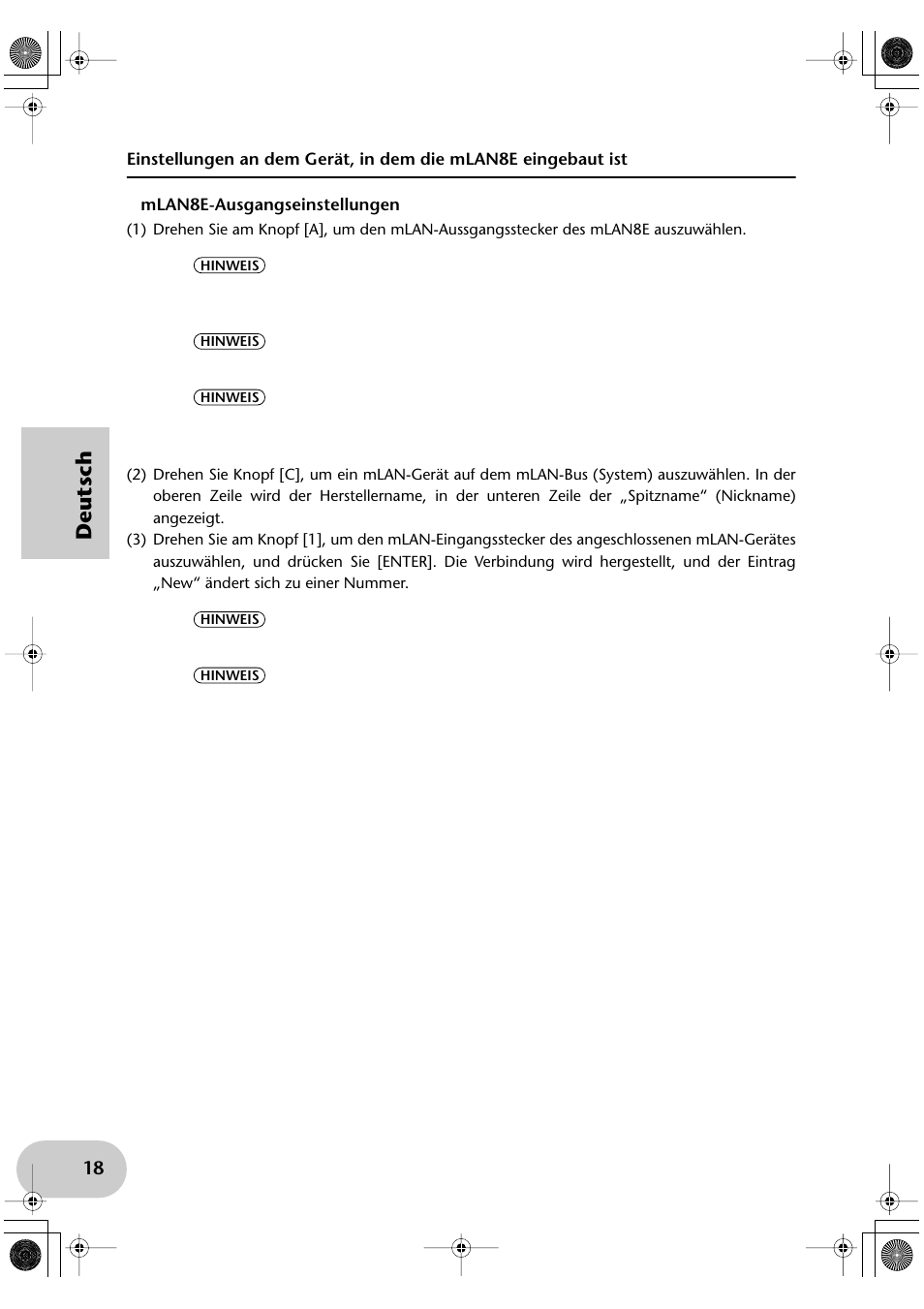 Einstellungen an dem Gerät, in dem die mLAN8E eingebaut ist

mLAN8E-Ausgangseinstellungen

(1) Drehen Sie am Knopf [A], um den mLAN-Aussgangsstecker des mLAN8E auszuwählen.

HINWEIS

HINWEIS

HINWEIS

Deutsch

(2) Drehen Sie Knopf [C], um ein mLAN-Gerät auf dem mLAN-Bus (System) auszuwählen. In der oberen Zeile wird der Herstellername, in der unteren Zeile der „Spitzname“ (Nickname) angezeigt.

(3) Drehen Sie am Knopf [1], um den mLAN-Eingangsstecker des angeschlossenen mLAN-Gerätes auszuwählen, und drücken Sie [ENTER]. Die Verbindung wird hergestellt, und der Eintrag „New“ ändert sich zu einer Nummer.

HINWEIS

HINWEIS

18